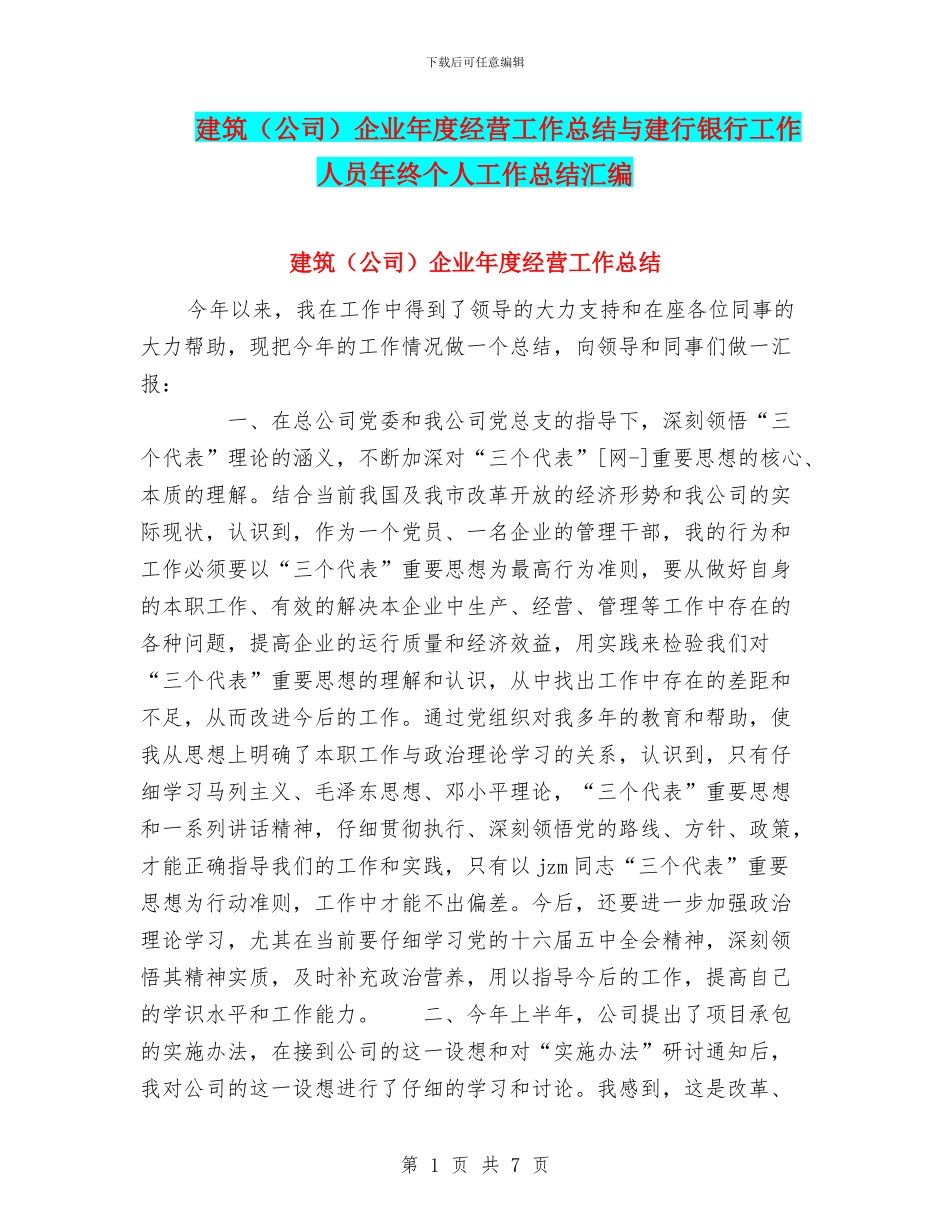 下载后可任意编辑

建筑（公司）企业年度经营工作总结与建行银行工作人员年终个人工作总结汇编

建筑（公司）企业年度经营工作总结

今年以来，我在工作中得到了领导的大力支持和在座各位同事的大力帮助，现把今年的工作情况做一个总结，向领导和同事们做一汇报：

一、在总公司党委和我公司党总支的指导下，深刻领悟“三个代表”理论的涵义，不断加深对“三个代表”[网-]重要思想的核心、本质的理解。结合当前我国及我市改革开放的经济形势和我公司的实际现状，认识到，作为一个党员、一名企业的管理干部，我的行为和工作必须要以“三个代表”重要思想为最高行为准则，要从做好自身的本职工作、有效的解决本企业中生产、经营、管理等工作中存在的各种问题，提高企业的运行质量和经济效益，用实践来检验我们对“三个代表”重要思想的理解和认识，从中找出工作中存在的差距和不足，从而改进今后的工作。通过党组织对我多年的教育和帮助，使我从思想上明确了本职工作与政治理论学习的关系，认识到，只有仔细学习马列主义、毛泽东思想、邓小平理论，“三个代表”重要思想和一系列讲话精神，仔细贯彻执行、深刻领悟党的路线、方针、政策，才能正确指导我们的工作和实践，只有以 jzm 同志“三个代表”重要思想为行动准则，工作中才能不出偏差。今后，还要进一步加强政治理论学习，尤其在当前要仔细学习党的十六届五中全会精神，深刻领悟其精神实质，及时补充政治营养，用以指导今后的工作，提高自己的学识水平和工作能力。　　二、今年上半年，公司提出了项目承包的实施办法，在接到公司的这一设想和对“实施办法”研讨通知后，我对公司的这一设想进行了仔细的学习和讨论。我感到，这是改革、

第 1 页 共 7 页